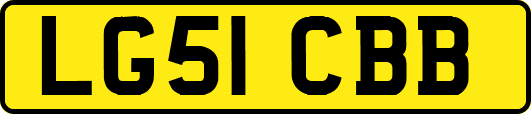 LG51 CBB